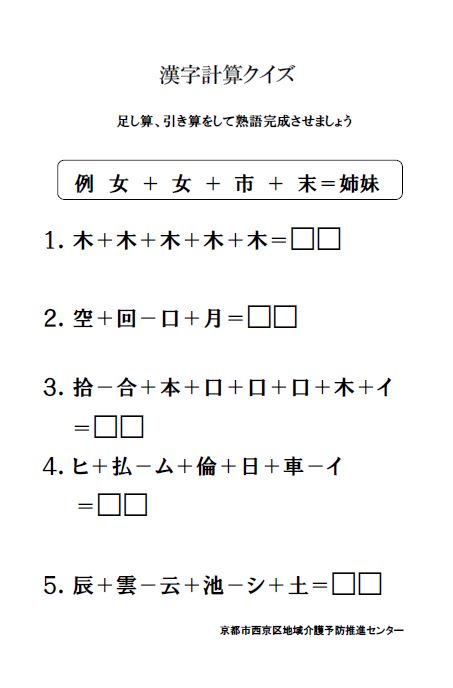 漢字計算クイズ

足し算、引き算をして熟語完成させましょう

例 女 ＋ 女 ＋ 市 ＋ 末＝姉妹

1. 木＋木＋木＋木＋木＝□□

2. 空＋回－口＋月＝□□

3. 拾－合＋本＋口＋口＋口＋木＋イ ＝□□

4. ヒ＋払－ム＋倫＋日＋車－イ ＝□□

5. 辰＋雲－云＋池－シ＋土＝□□

京都市西京区地域介護予防推進センター